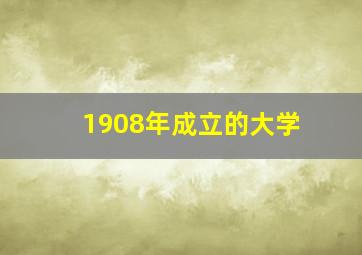 1908年成立的大学